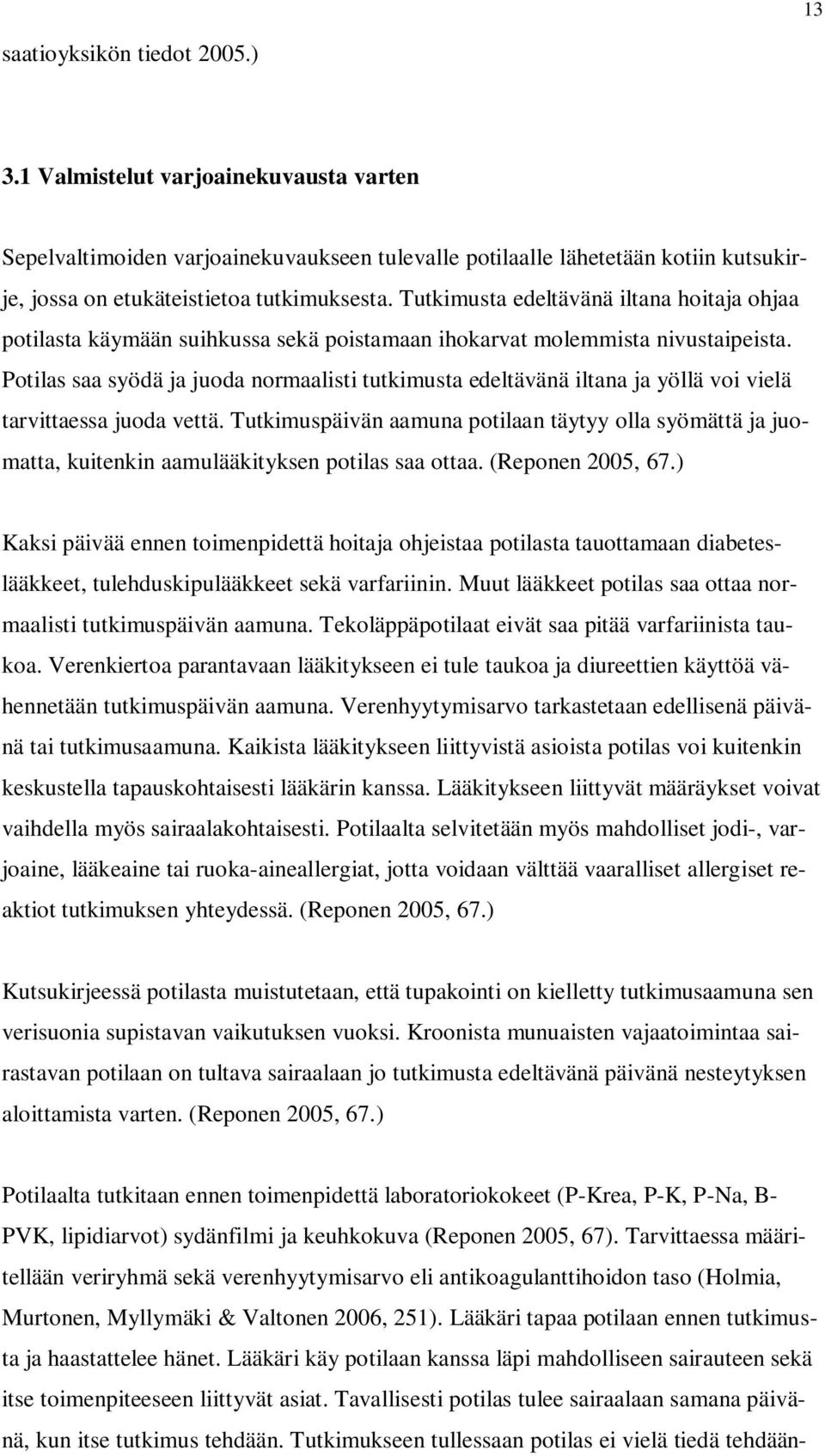 13

saatioyksikön tiedot 2005.)

3.1 Valmistelut varjoainekuvausta varten

Sepelvaltimoiden varjoainekuvaukseen tulevalle potilaalle lähetetään kotiin kutsukirje, jossa on etukäteistietoa tutkimuksesta. Tutkimusta edeltävänä iltana hoitaja ohjaa potilasta käymään suihkussa sekä poistamaan ihokarvat molemmista nivustaipeista. Potilas saa syödä ja juoda normaalisti tutkimusta edeltävänä iltana ja yöllä voi vielä tarvittaessa juoda vettä. Tutkimuspäivän aamuna potilaan täytyy olla syömättä ja juomatta, kuitenkin aamulääkityksen potilas saa ottaa. (Reponen 2005, 67.)

Kaksi päivää ennen toimenpidettä hoitaja ohjeistaa potilasta tauottamaan diabeteslääkkeet, tulehduskipulääkkeet sekä varfariinin. Muut lääkkeet potilas saa ottaa normaalisti tutkimuspäivän aamuna. Tekoläppäpotilaat eivät saa pitää varfariinista taukoa. Verenkiertoa parantavaan lääkitykseen ei tule taukoa ja diureettien käyttöä vähennetään tutkimuspäivän aamuna. Verenhyytymisarvo tarkastetaan edellisenä päivänä tai tutkimusaamuna. Kaikista lääkitykseen liittyvistä asioista potilas voi kuitenkin keskustella tapauskohtaisesti lääkärin kanssa. Lääkitykseen liittyvät määräykset voivat vaihdella myös sairaalakohtaisesti. Potilaalta selvitetään myös mahdolliset jodi-, varjoaine, lääkeaine tai ruoka-aineallergiat, jotta voidaan välttää vaaralliset allergiset reaktiot tutkimuksen yhteydessä. (Reponen 2005, 67.)

Kutsukirjeessä potilasta muistutetaan, että tupakointi on kielletty tutkimusaamuna sen verisuonia supistavan vaikutuksen vuoksi. Kroonista munuaisten vajaatoimintaa sairastavan potilaan on tultava sairaalaan jo tutkimusta edeltävänä päivänä nesteytyksen aloittamista varten. (Reponen 2005, 67.)

Potilaalta tutkitaan ennen toimenpidettä laboratoriokokeet (P-Krea, P-K, P-Na, B-PVK, lipidiarvot) sydänfilmi ja keuhkokuva (Reponen 2005, 67). Tarvittaessa määritellään veriryhmä sekä verenhyytymisarvo eli antikoagulanttihoidon taso (Holmia, Murtonen, Myllymäki & Valtonen 2006, 251). Lääkäri tapaa potilaan ennen tutkimusta ja haastattelee hänet. Lääkäri käy potilaan kanssa läpi mahdolliseen sairauteen sekä itse toimenpiteeseen liittyvät asiat. Tavallisesti potilas tulee sairaalaan samana päivänä, kun itse tutkimus tehdään. Tutkimukseen tullessaan potilas ei vielä tiedä tehdään-